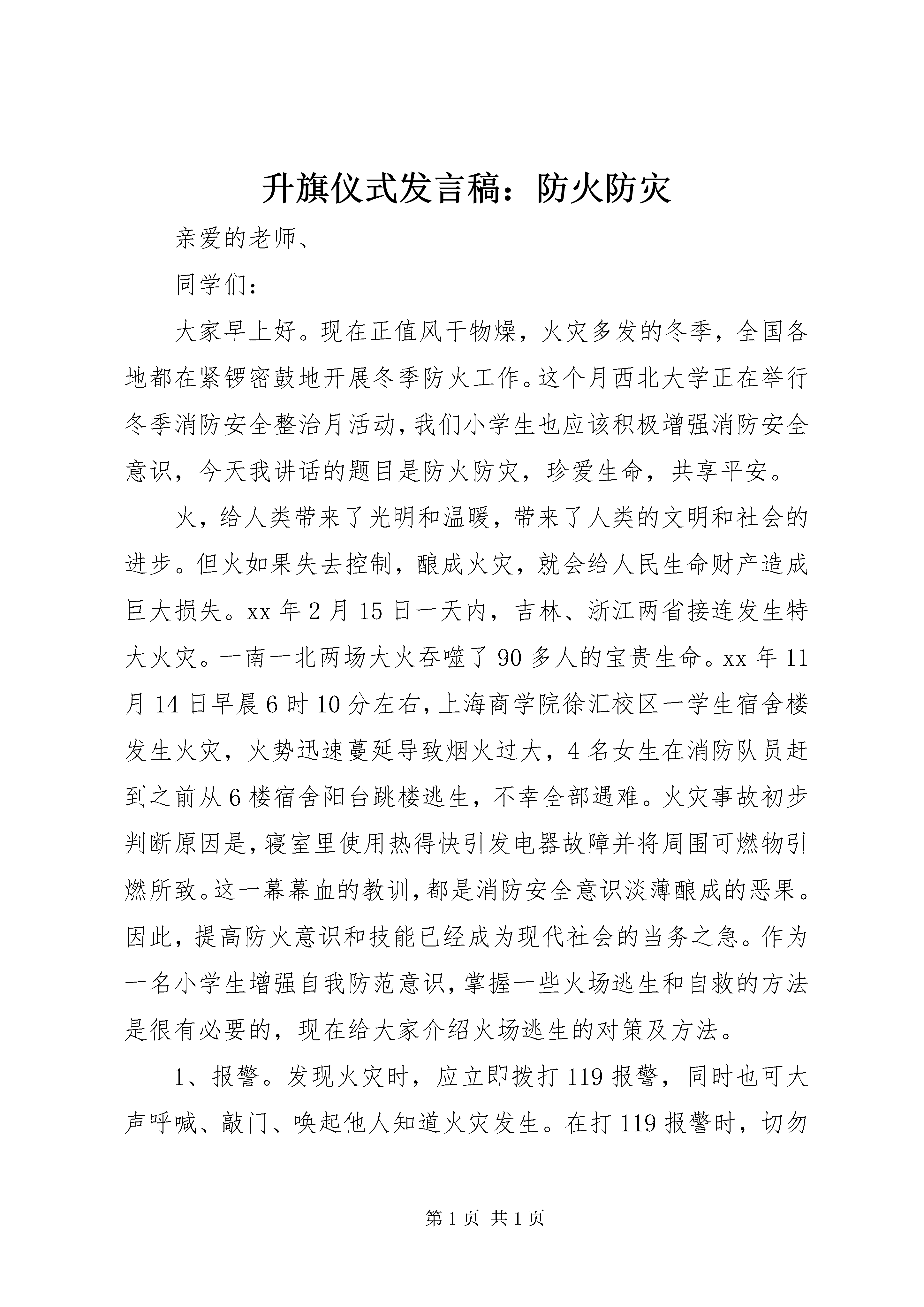 升旗仪式发言稿：防火防灾

亲爱的老师、

同学们：

大家早上好。现在正值风干物燥，火灾多发的冬季，全国各地都在紧锣密鼓地开展冬季防火工作。这个月西北大学正在举行冬季消防安全整治月活动，我们小学生也应该积极增强消防安全意识，今天我讲话的题目是防火防灾，珍爱生命，共享平安。

火，给人类带来了光明和温暖，带来了人类的文明和社会的进步。但火如果失去控制，酿成火灾，就会给人民生命财产造成巨大损失。xx 年 2 月 15 日一天内，吉林、浙江两省接连发生特大火灾。一南一北两场大火吞噬了 90 多人的宝贵生命。xx 年 11 月 14 日早晨 6 时 10 分左右，上海商学院徐汇校区一学生宿舍楼发生火灾，火势迅速蔓延导致烟火过大，4 名女生在消防队员赶到之前从 6 楼宿舍阳台跳楼逃生，不幸全部遇难。火灾事故初步判断原因是，寝室里使用热得快引发电器故障并将周围可燃物引燃所致。这一幕幕血的教训，都是消防安全意识淡薄酿成的恶果。因此，提高防火意识和技能已经成为现代社会的当务之急。作为一名小学生增强自我防范意识，掌握一些火场逃生和自救的方法是很有必要的，现在给大家介绍火场逃生的对策及方法。

1、报警。发现火灾时，应立即拨打 119 报警，同时也可大声呼喊、敲门、唤起他人知道火灾发生。在打 119 报警时，切勿

第 1 页 共 1 页